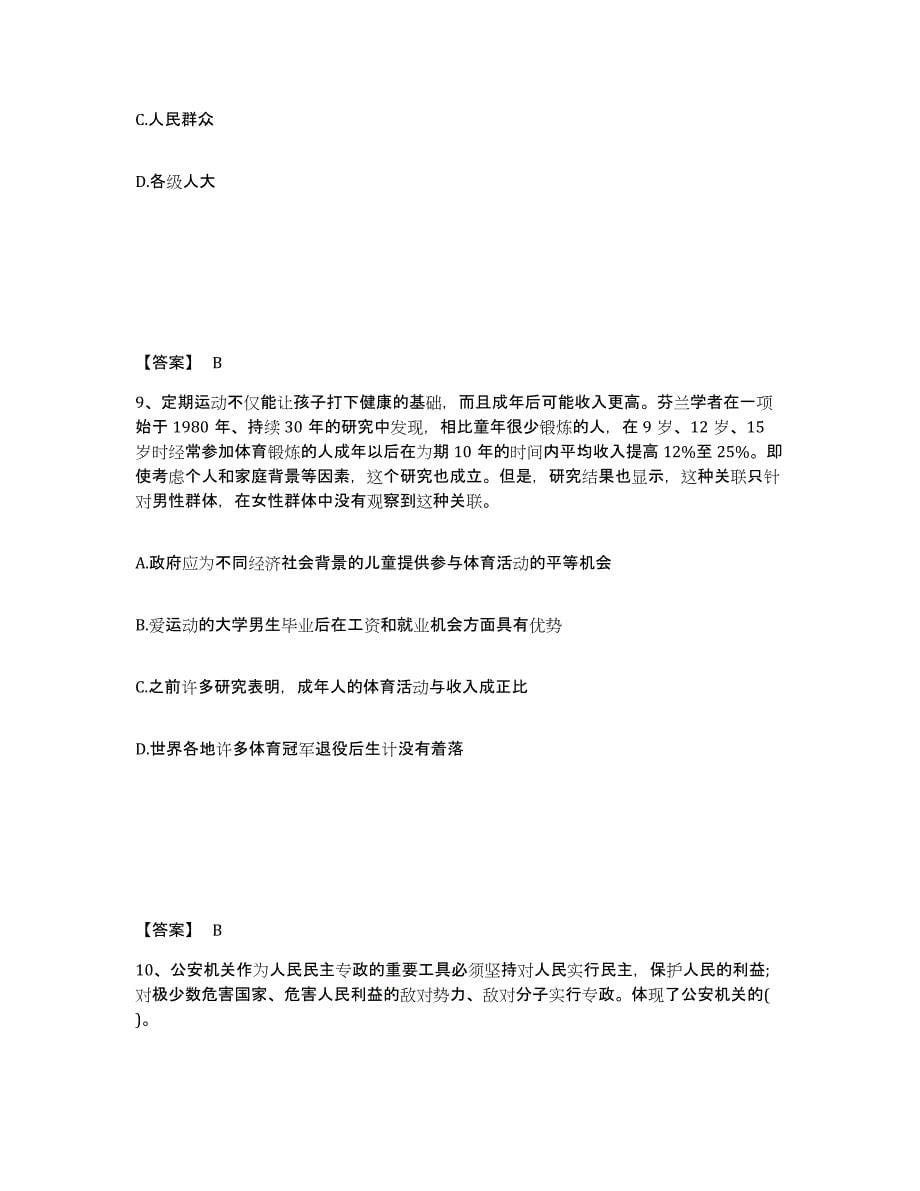 C.人民群众

D.各级人大

【答案】 B

9、定期运动不仅能让孩子打下健康的基础，而且成年后可能收入更高。芬兰学者在一项始于 1980 年、持续 30 年的研究中发现，相比童年很少锻炼的人，在 9 岁、12 岁、15 岁时经常参加体育锻炼的人成年以后在为期 10 年的时间内平均收入提高 12%至 25%。即使考虑个人和家庭背景等因素，这个研究也成立。但是，研究结果也显示，这种关联只针对男性群体，在女性群体中没有观察到这种关联。

A.政府应为不同经济社会背景的儿童提供参与体育活动的平等机会

B.爱运动的大学男生毕业后在工资和就业机会方面具有优势

C.之前许多研究表明，成年人的体育活动与收入成正比

D.世界各地许多体育冠军退役后生计没有着落

【答案】 B

10、公安机关作为人民民主专政的重要工具必须坚持对人民实行民主，保护人民的利益;对极少数危害国家、危害人民利益的敌对势力、敌对分子实行专政。体现了公安机关的( )。